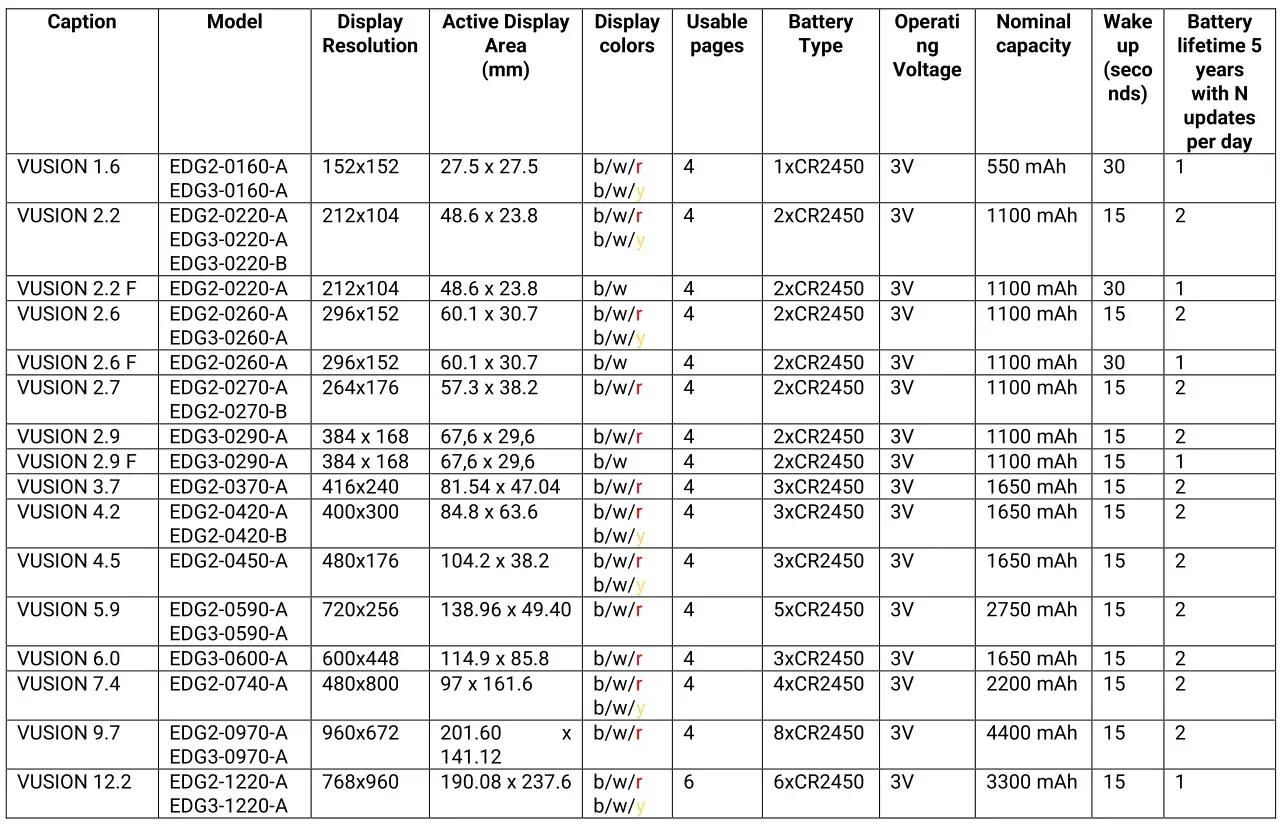 | Caption | Model | Display Resolution | Active Display Area (mm) | Display colors | Usable pages | Battery Type | Operating Voltage | Nominal capacity | Wake up (seconds) | Battery lifetime 5 years with N updates per day |
|---|---|---|---|---|---|---|---|---|---|---|
| VUSION 1.6 | EDG2-0160-A EDG3-0160-A | 152x152 | 27.5 x 27.5 | b/w/r b/w/y | 4 | 1xCR2450 | 3V | 550 mAh | 30 | 1 |
| VUSION 2.2 | EDG2-0220-A EDG3-0220-A EDG3-0220-B | 212x104 | 48.6 x 23.8 | b/w/r b/w/y | 4 | 2xCR2450 | 3V | 1100 mAh | 15 | 2 |
| VUSION 2.2 F | EDG2-0220-A | 212x104 | 48.6 x 23.8 | b/w | 4 | 2xCR2450 | 3V | 1100 mAh | 30 | 1 |
| VUSION 2.6 | EDG2-0260-A EDG3-0260-A | 296x152 | 60.1 x 30.7 | b/w/r b/w/y | 4 | 2xCR2450 | 3V | 1100 mAh | 15 | 2 |
| VUSION 2.6 F | EDG2-0260-A | 296x152 | 60.1 x 30.7 | b/w | 4 | 2xCR2450 | 3V | 1100 mAh | 30 | 1 |
| VUSION 2.7 | EDG2-0270-A EDG2-0270-B | 264x176 | 57.3 x 38.2 | b/w/r | 4 | 2xCR2450 | 3V | 1100 mAh | 15 | 2 |
| VUSION 2.9 | EDG3-0290-A | 384 x 168 | 67,6 x 29,6 | b/w/r | 4 | 2xCR2450 | 3V | 1100 mAh | 15 | 2 |
| VUSION 2.9 F | EDG3-0290-A | 384 x 168 | 67,6 x 29,6 | b/w | 4 | 2xCR2450 | 3V | 1100 mAh | 15 | 1 |
| VUSION 3.7 | EDG2-0370-A | 416x240 | 81.54 x 47.04 | b/w/r | 4 | 3xCR2450 | 3V | 1650 mAh | 15 | 2 |
| VUSION 4.2 | EDG2-0420-A EDG2-0420-B | 400x300 | 84.8 x 63.6 | b/w/r b/w/y | 4 | 3xCR2450 | 3V | 1650 mAh | 15 | 2 |
| VUSION 4.5 | EDG2-0450-A | 480x176 | 104.2 x 38.2 | b/w/r b/w/y | 4 | 3xCR2450 | 3V | 1650 mAh | 15 | 2 |
| VUSION 5.9 | EDG2-0590-A EDG3-0590-A | 720x256 | 138.96 x 49.40 | b/w/r | 4 | 5xCR2450 | 3V | 2750 mAh | 15 | 2 |
| VUSION 6.0 | EDG3-0600-A | 600x448 | 114.9 x 85.8 | b/w/r | 4 | 3xCR2450 | 3V | 1650 mAh | 15 | 2 |
| VUSION 7.4 | EDG2-0740-A | 480x800 | 97 x 161.6 | b/w/r b/w/y | 4 | 4xCR2450 | 3V | 2200 mAh | 15 | 2 |
| VUSION 9.7 | EDG2-0970-A EDG3-0970-A | 960x672 | 201.60 x 141.12 | b/w/r | 4 | 8xCR2450 | 3V | 4400 mAh | 15 | 2 |
| VUSION 12.2 | EDG2-1220-A EDG3-1220-A | 768x960 | 190.08 x 237.6 | b/w/r b/w/y | 6 | 6xCR2450 | 3V | 3300 mAh | 15 | 1 |